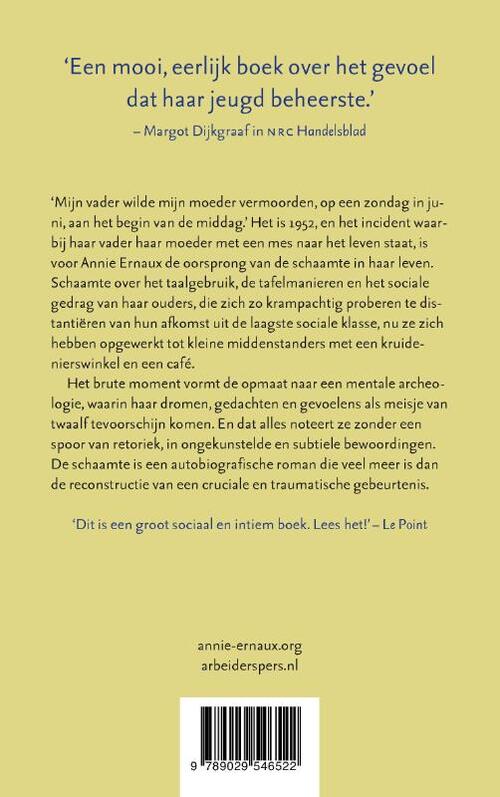 ‘Een mooi, eerlijk boek over het gevoel dat haar jeugd beheerste.’
– Margot Dijkgraaf in NRC Handelsblad

‘Mijn vader wilde mijn moeder vermoorden, op een zondag in juni, aan het begin van de middag.’ Het is 1952, en het incident waarbij haar vader haar moeder met een mes naar het leven staat, is voor Annie Ernaux de oorsprong van de schaamte in haar leven. Schaamte over het taalgebruik, de tafelmanieren en het sociale gedrag van haar ouders, die zich zo krampachtig proberen te distantiëren van hun afkomst uit de laagste sociale klasse, nu ze zich hebben opgewerkt tot kleine middenstanders met een kruidenierswinkel en een café.

Het brute moment vormt de opmaat naar een mentale archeologie, waarin haar dromen, gedachten en gevoelens als meisje van twaalf tevoorschijn komen. En dat alles noteert ze zonder een spoor van retoriek, in ongekunstelde en subtiele bewoordingen. De schaamte is een autobiografische roman die veel meer is dan de reconstructie van een cruciale en traumatische gebeurtenis.

‘Dit is een groot sociaal en intiem boek. Lees het!’ – Le Point

annie-ernaux.org
arbeiderspers.nl

9 789029 546522